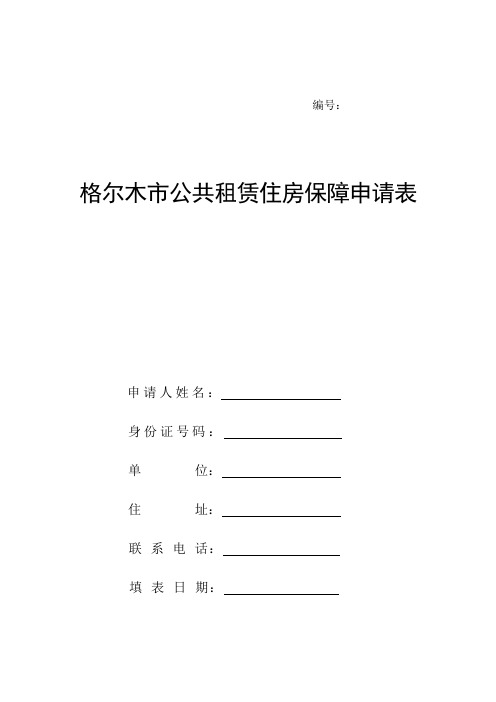 编号：

格尔木市公共租赁住房保障申请表

申请人姓名：

身份证号码：

单　　位：

住　　址：

联系电话：

填表日期：